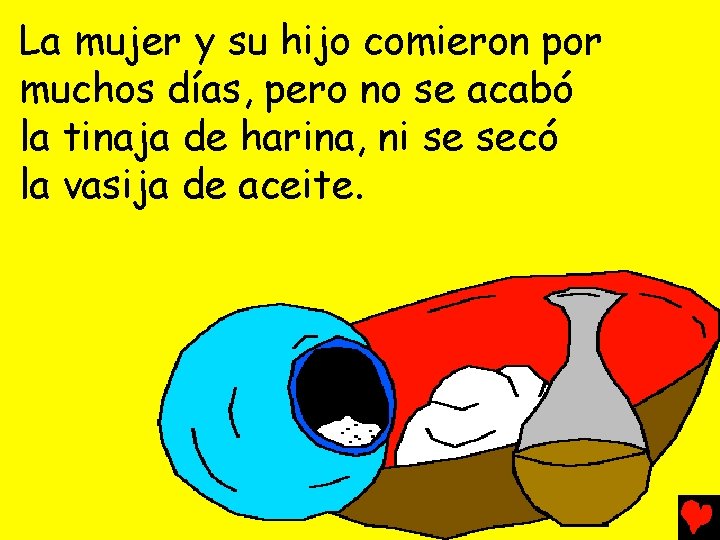 La mujer y su hijo comieron por muchos días, pero no se acabó la tinaja de harina, ni se secó la vasija de aceite.